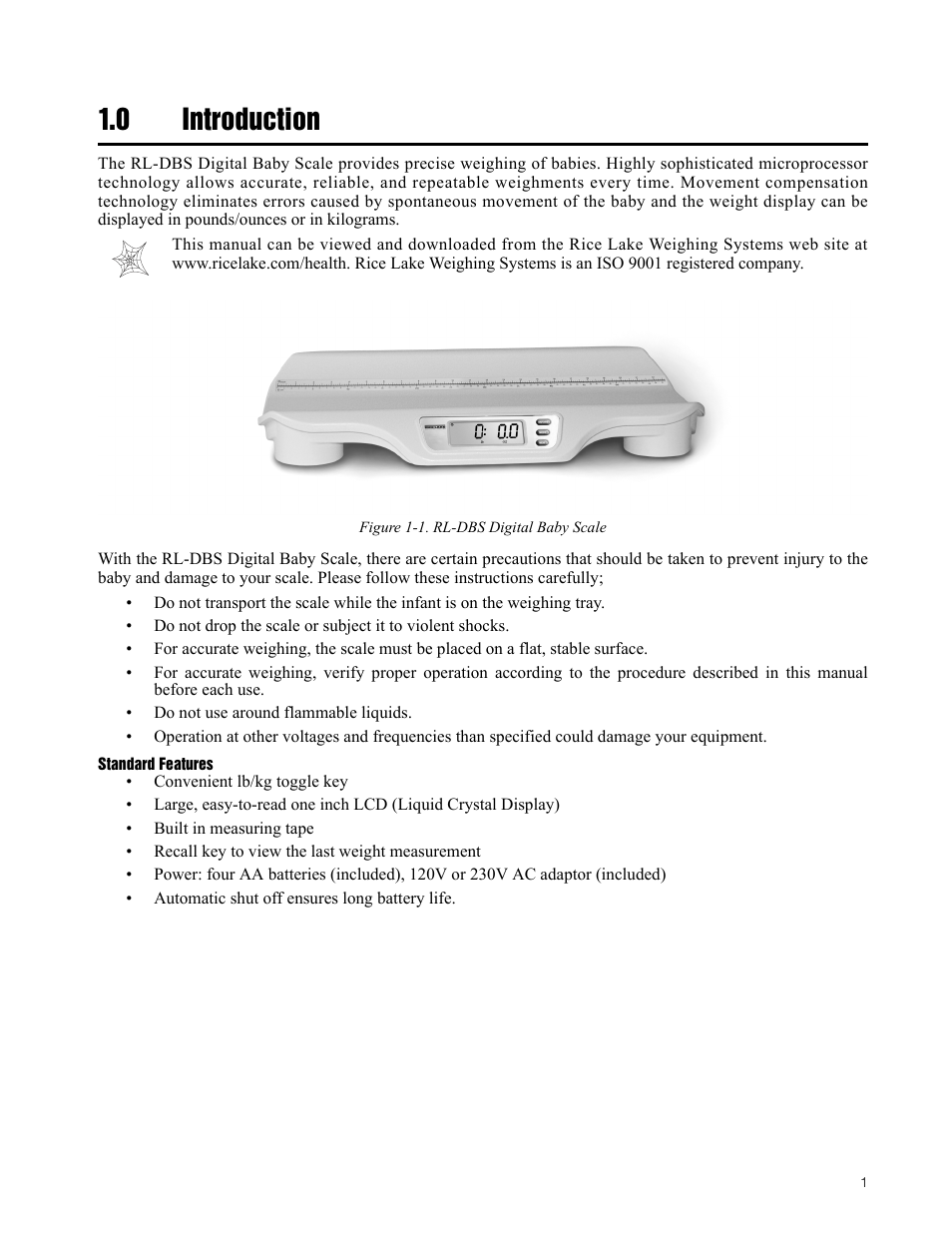 1.0 Introduction

The RL-DBS Digital Baby Scale provides precise weighing of babies. Highly sophisticated microprocessor technology allows accurate, reliable, and repeatable weighments every time. Movement compensation technology eliminates errors caused by spontaneous movement of the baby and the weight display can be displayed in pounds/ounces or in kilograms.

This manual can be viewed and downloaded from the Rice Lake Weighing Systems web site at www.ricelake.com/health. Rice Lake Weighing Systems is an ISO 9001 registered company.

0: 0.0

Figure 1-1. RL-DBS Digital Baby Scale

With the RL-DBS Digital Baby Scale, there are certain precautions that should be taken to prevent injury to the baby and damage to your scale. Please follow these instructions carefully;

• Do not transport the scale while the infant is on the weighing tray.
• Do not drop the scale or subject it to violent shocks.
• For accurate weighing, the scale must be placed on a flat, stable surface.
• For accurate weighing, verify proper operation according to the procedure described in this manual before each use.
• Do not use around flammable liquids.
• Operation at other voltages and frequencies than specified could damage your equipment.

Standard Features
• Convenient lb/kg toggle key
• Large, easy-to-read one inch LCD (Liquid Crystal Display)
• Built in measuring tape
• Recall key to view the last weight measurement
• Power: four AA batteries (included), 120V or 230V AC adaptor (included)
• Automatic shut off ensures long battery life.

1